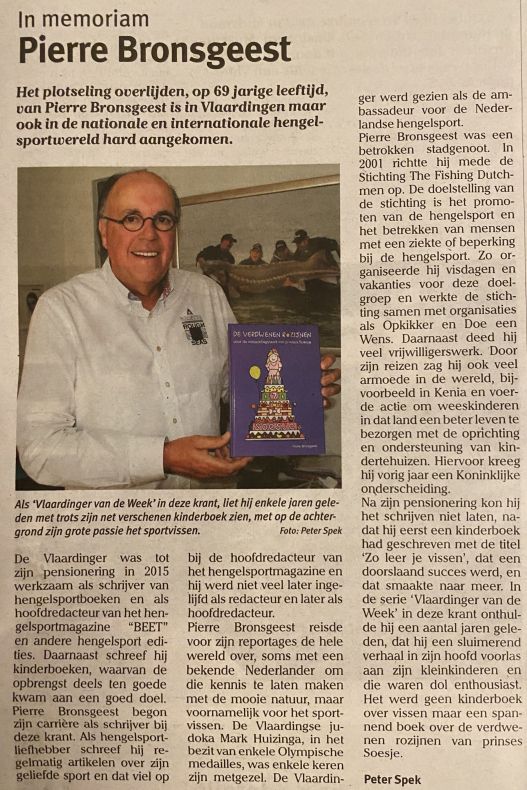 In memoriam
Pierre Bronsgeest

Het plotseling overlijden, op 69 jarige leeftijd, van Pierre Bronsgeest is in Vlaardingen maar ook in de nationale en internationale hengelsportwereld hard aangekomen.

DE VERDWENEN ROZIJNEN

Als 'Vlaardinger van de Week' in deze krant, liet hij enkele jaren geleden met trots zijn net verschenen kinderboek zien, met op de achtergrond zijn grote passie het sportvissen. Foto: Peter Spek

De Vlaardinger was tot zijn pensionering in 2015 werkzaam als schrijver van hengelsportboeken en als hoofdredacteur van het hengelsportmagazine "BEET" en andere hengelsport edities. Daarnaast schreef hij kinderboeken, waarvan de opbrengst deels ten goede kwam aan een goed doel. Pierre Bronsgeest begon zijn carrière als schrijver bij deze krant. Als hengelsportliefhebber schreef hij regelmatig artikelen over zijn geliefde sport en dat viel op bij de hoofdredacteur van het hengelsportmagazine en hij werd niet veel later ingelijfd als redacteur en later als hoofdredacteur.
Pierre Bronsgeest reisde voor zijn reportages de hele wereld over, soms met een bekende Nederlander om die kennis te laten maken met de mooie natuur, maar voornamelijk voor het sportvissen. De Vlaardingse judoka Mark Huizinga, in het bezit van enkele Olympische medailles, was enkele keren zijn metgezel. De Vlaardinger werd gezien als de ambassadeur voor de Nederlandse hengelsport.
Pierre Bronsgeest was een betrokken stadgenoot. In 2001 richtte hij mede de Stichting The Fishing Dutchmen op. De doelstelling van de stichting is het promoten van de hengelsport en het betrekken van mensen met een ziekte of beperking bij de hengelsport. Zo organiseerde hij visdagen en vakanties voor deze doelgroep en werkte de stichting samen met organisaties als Opkikker en Doe een Wens. Daarnaast deed hij veel vrijwilligerswerk. Door zijn reizen zag hij ook veel armoede in de wereld, bijvoorbeeld in Kenia en voerde actie om weeskinderen in dat land een beter leven te bezorgen met de oprichting en ondersteuning van kindertehuizen. Hiervoor kreeg hij vorig jaar een Koninklijke onderscheiding.
Na zijn pensionering kon hij het schrijven niet laten, nadat hij eerst een kinderboek had geschreven met de titel 'Zo leer je vissen', dat een doorslaand succes werd, en dat smaakte naar meer. In de serie 'Vlaardinger van de Week' in deze krant onthulde hij een aantal jaren geleden, dat hij een sluimerend verhaal in zijn hoofd voorlas aan zijn kleinkinderen en die waren dol enthousiast. Het werd geen kinderboek over vissen maar een spannend boek over de verdwenen rozijnen van prinses Soesje.

Peter Spek